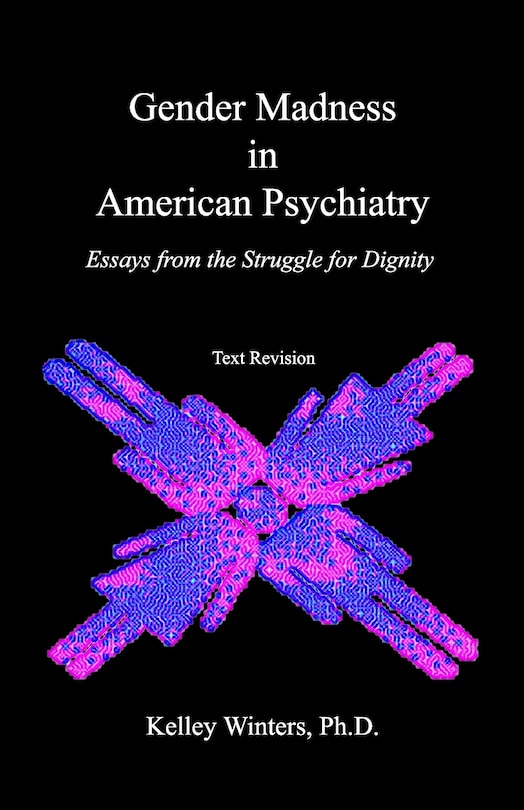 Gender Madness in American Psychiatry

Essays from the Struggle for Dignity

Text Revision

Kelley Winters, Ph.D.